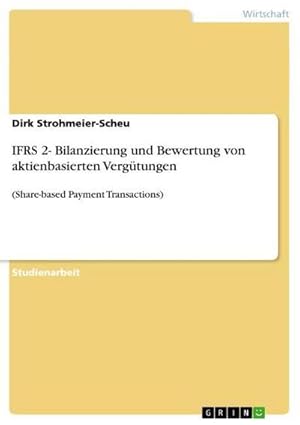 Wirtschaft

Dirk Strohmeier-Scheu

IFRS 2- Bilanzierung und Bewertung von aktienbasierten Vergütungen

(Share-based Payment Transactions)

Studienarbeit

GRIN